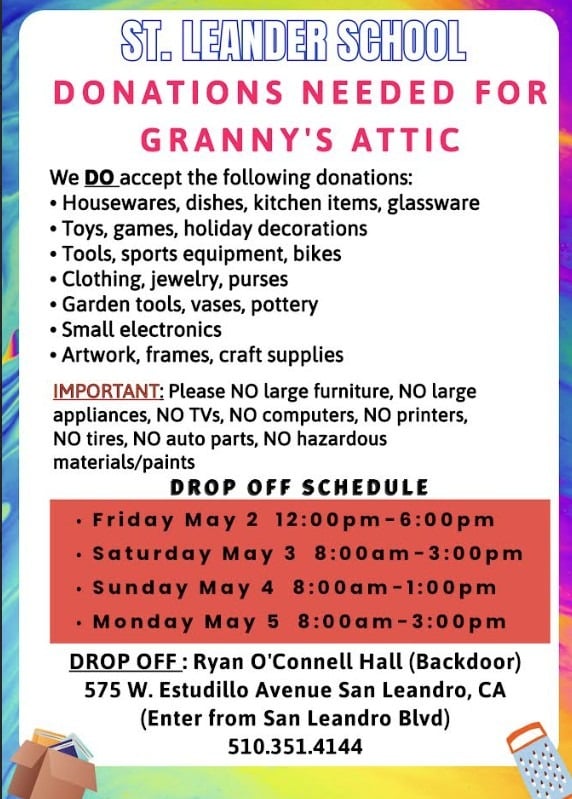 ST. LEANDER SCHOOL

DONATIONS NEEDED FOR GRANNY'S ATTIC

We DO accept the following donations:
• Housewares, dishes, kitchen items, glassware
• Toys, games, holiday decorations
• Tools, sports equipment, bikes
• Clothing, jewelry, purses
• Garden tools, vases, pottery
• Small electronics
• Artwork, frames, craft supplies

IMPORTANT: Please NO large furniture, NO large appliances, NO TVs, NO computers, NO printers, NO tires, NO auto parts, NO hazardous materials/paints

DROP OFF SCHEDULE

• Friday May 2 12:00pm-6:00pm
• Saturday May 3 8:00am-3:00pm
• Sunday May 4 8:00am-1:00pm
• Monday May 5 8:00am-3:00pm

DROP OFF : Ryan O'Connell Hall (Backdoor)
575 W. Estudillo Avenue San Leandro, CA
(Enter from San Leandro Blvd)
510.351.4144